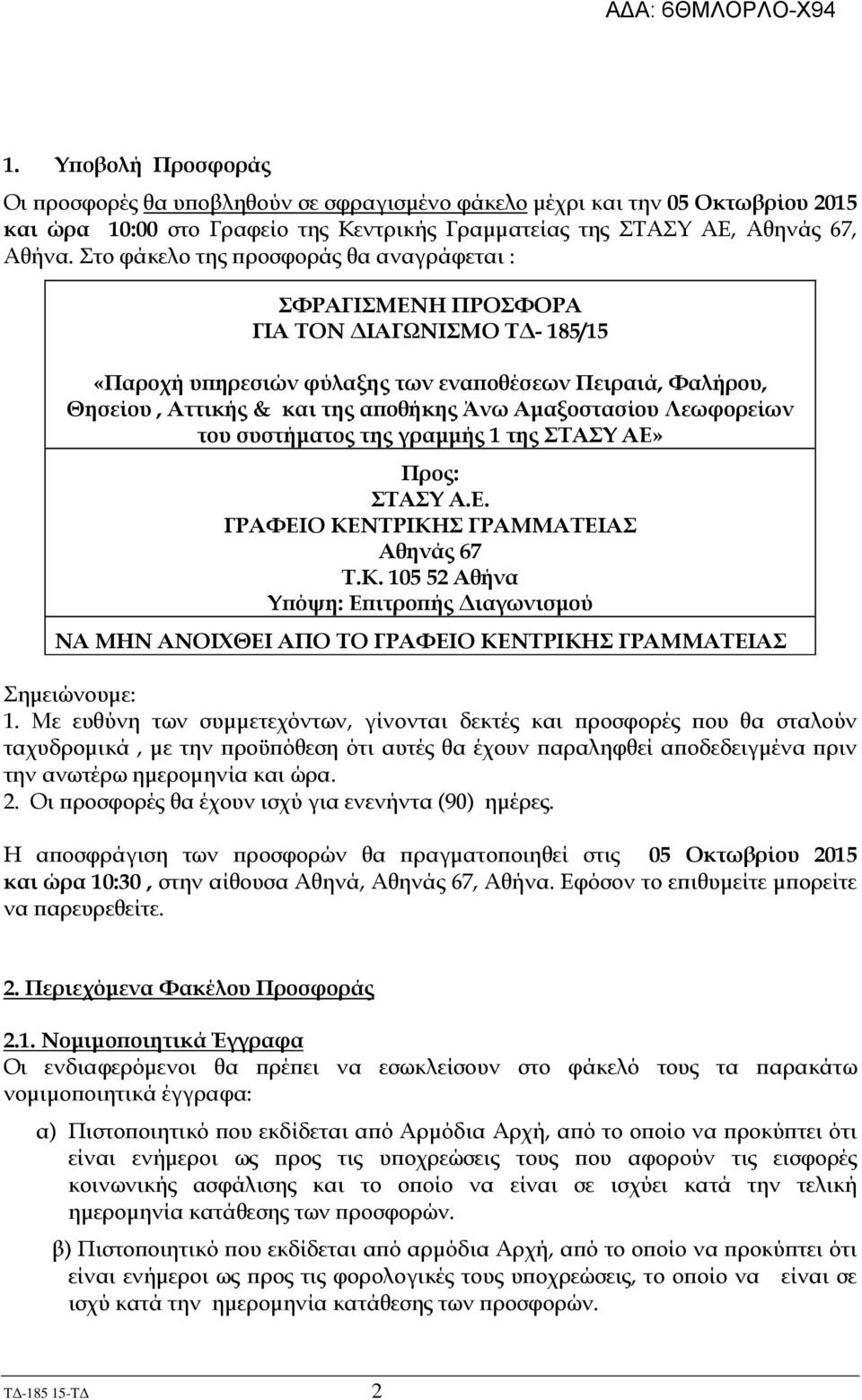 ΑΔΑ: 6ΘΜΛΟΡΛΟ-Χ94

1. Υποβολή Προσφοράς

Οι προσφορές θα υποβληθούν σε σφραγισμένο φάκελο μέχρι και την 05 Οκτωβρίου 2015 και ώρα 10:00 στο Γραφείο της Κεντρικής Γραμματείας της ΣΤΑΣΥ ΑΕ, Αθηνάς 67, Αθήνα. Στο φάκελο της προσφοράς θα αναγράφεται :

ΣΦΡΑΓΙΣΜΕΝΗ ΠΡΟΣΦΟΡΑ
ΓΙΑ ΤΟΝ ΔΙΑΓΩΝΙΣΜΟ ΤΔ- 185/15

«Παροχή υπηρεσιών φύλαξης των εναποθέσεων Πειραιά, Φαλήρου, Θησείου , Αττικής & και της αποθήκης Άνω Αμαξοστασίου Λεωφορείων του συστήματος της γραμμής 1 της ΣΤΑΣΥ ΑΕ»

Προς:
ΣΤΑΣΥ Α.Ε.
ΓΡΑΦΕΙΟ ΚΕΝΤΡΙΚΗΣ ΓΡΑΜΜΑΤΕΙΑΣ
Αθηνάς 67
Τ.Κ. 105 52 Αθήνα
Υπόψη: Επιτροπής Διαγωνισμού

ΝΑ ΜΗΝ ΑΝΟΙΧΘΕΙ ΑΠΟ ΤΟ ΓΡΑΦΕΙΟ ΚΕΝΤΡΙΚΗΣ ΓΡΑΜΜΑΤΕΙΑΣ

Σημειώνουμε:
1. Με ευθύνη των συμμετεχόντων, γίνονται δεκτές και προσφορές που θα σταλούν ταχυδρομικά , με την προϋπόθεση ότι αυτές θα έχουν παραληφθεί αποδεδειγμένα πριν την ανωτέρω ημερομηνία και ώρα.
2. Οι προσφορές θα έχουν ισχύ για ενενήντα (90) ημέρες.

Η αποσφράγιση των προσφορών θα πραγματοποιηθεί στις 05 Οκτωβρίου 2015 και ώρα 10:30 , στην αίθουσα Αθηνά, Αθηνάς 67, Αθήνα. Εφόσον το επιθυμείτε μπορείτε να παρευρεθείτε.

2. Περιεχόμενα Φακέλου Προσφοράς

2.1. Νομιμοποιητικά Έγγραφα
Οι ενδιαφερόμενοι θα πρέπει να εσωκλείσουν στο φάκελό τους τα παρακάτω νομιμοποιητικά έγγραφα:

α) Πιστοποιητικό που εκδίδεται από Αρμόδια Αρχή, από το οποίο να προκύπτει ότι είναι ενήμεροι ως προς τις υποχρεώσεις τους που αφορούν τις εισφορές κοινωνικής ασφάλισης και το οποίο να είναι σε ισχύει κατά την τελική ημερομηνία κατάθεσης των προσφορών.

β) Πιστοποιητικό που εκδίδεται από αρμόδια Αρχή, από το οποίο να προκύπτει ότι είναι ενήμεροι ως προς τις φορολογικές τους υποχρεώσεις, το οποίο να είναι σε ισχύ κατά την ημερομηνία κατάθεσης των προσφορών.

ΤΔ-185 15-ΤΔ 2